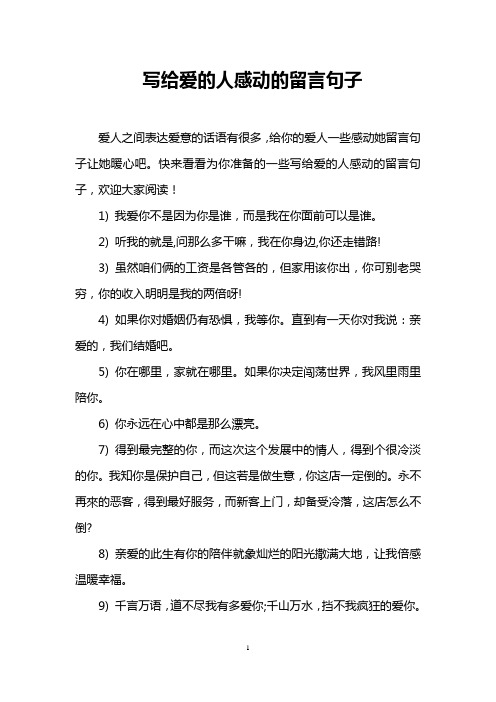 写给爱的人感动的留言句子

爱人之间表达爱意的话语有很多，给你的爱人一些感动她留言句子让她暖心吧。快来看看为你准备的一些写给爱的人感动的留言句子，欢迎大家阅读！

1) 我爱你不是因为你是谁，而是我在你面前可以是谁。

2) 听我的就是,问那么多干嘛，我在你身边,你还走错路!

3) 虽然咱们俩的工资是各管各的，但家用该你出，你可别老哭穷，你的收入明明是我的两倍呀!

4) 如果你对婚姻仍有恐惧，我等你。直到有一天你对我说：亲爱的，我们结婚吧。

5) 你在哪里，家就在哪里。如果你决定闯荡世界，我风里雨里陪你。

6) 你永远在心中都是那么漂亮。

7) 得到最完整的你，而这次这个发展中的情人，得到个很冷淡的你。我知你是保护自己，但这若是做生意，你这店一定倒的。永不再来的恶客，得到最好服务，而新客上门，却备受冷落，这店怎么不倒?

8) 亲爱的此生有你的陪伴就象灿烂的阳光撒满大地，让我倍感温暖幸福。

9) 千言万语，道不尽我有多爱你;千山万水，挡不我疯狂的爱你。

1